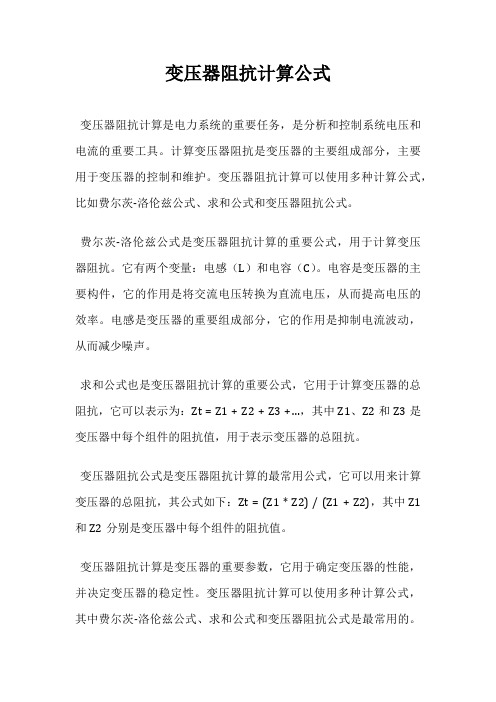 变压器阻抗计算公式

变压器阻抗计算是电力系统的重要任务，是分析和控制系统电压和电流的重要工具。计算变压器阻抗是变压器的主要组成部分，主要用于变压器的控制和维护。变压器阻抗计算可以使用多种计算公式，比如费尔茨-洛伦兹公式、求和公式和变压器阻抗公式。

费尔茨-洛伦兹公式是变压器阻抗计算的重要公式，用于计算变压器阻抗。它有两个变量：电感（L）和电容（C）。电容是变压器的主要构件，它的作用是将交流电压转换为直流电压，从而提高电压的效率。电感是变压器的重要组成部分，它的作用是抑制电流波动，从而减少噪声。

求和公式也是变压器阻抗计算的重要公式，它用于计算变压器的总阻抗，它可以表示为：Zt = Z1 + Z2 + Z3 +…，其中 Z1、Z2 和 Z3 是变压器中每个组件的阻抗值，用于表示变压器的总阻抗。

变压器阻抗公式是变压器阻抗计算的最常用公式，它可以用来计算变压器的总阻抗，其公式如下：Zt = (Z1 * Z2) / (Z1 + Z2)，其中 Z1 和 Z2 分别是变压器中每个组件的阻抗值。

变压器阻抗计算是变压器的重要参数，它用于确定变压器的性能，并决定变压器的稳定性。变压器阻抗计算可以使用多种计算公式，其中费尔茨-洛伦兹公式、求和公式和变压器阻抗公式是最常用的。